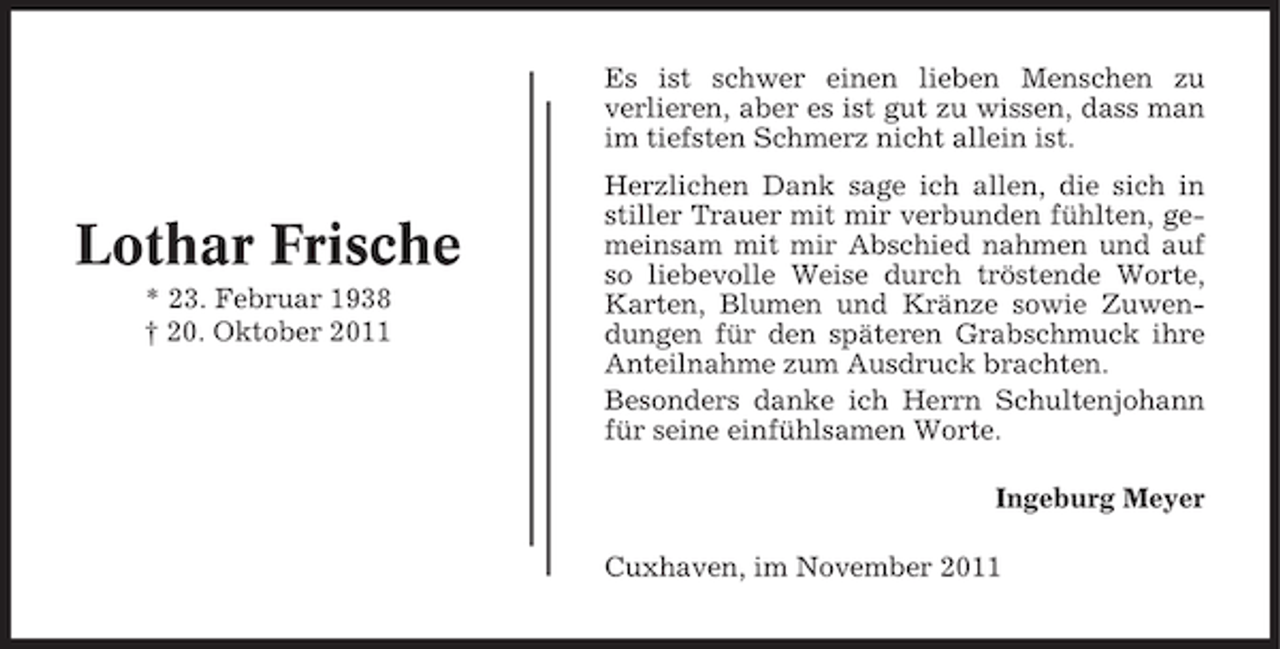 Lothar Frische

* 23. Februar 1938
† 20. Oktober 2011

Es ist schwer einen lieben Menschen zu verlieren, aber es ist gut zu wissen, dass man im tiefsten Schmerz nicht allein ist.

Herzlichen Dank sage ich allen, die sich in stiller Trauer mit mir verbunden fühlten, gemeinsam mit mir Abschied nahmen und auf so liebevolle Weise durch tröstende Worte, Karten, Blumen und Kränze sowie Zuwendungen für den späteren Grabschmuck ihre Anteilnahme zum Ausdruck brachten.
Besonders danke ich Herrn Schultenjohann für seine einfühlsamen Worte.

Ingeburg Meyer

Cuxhaven, im November 2011